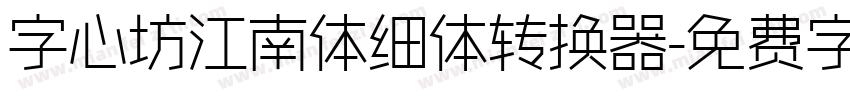 字心坊江南体细体转换器-免费字